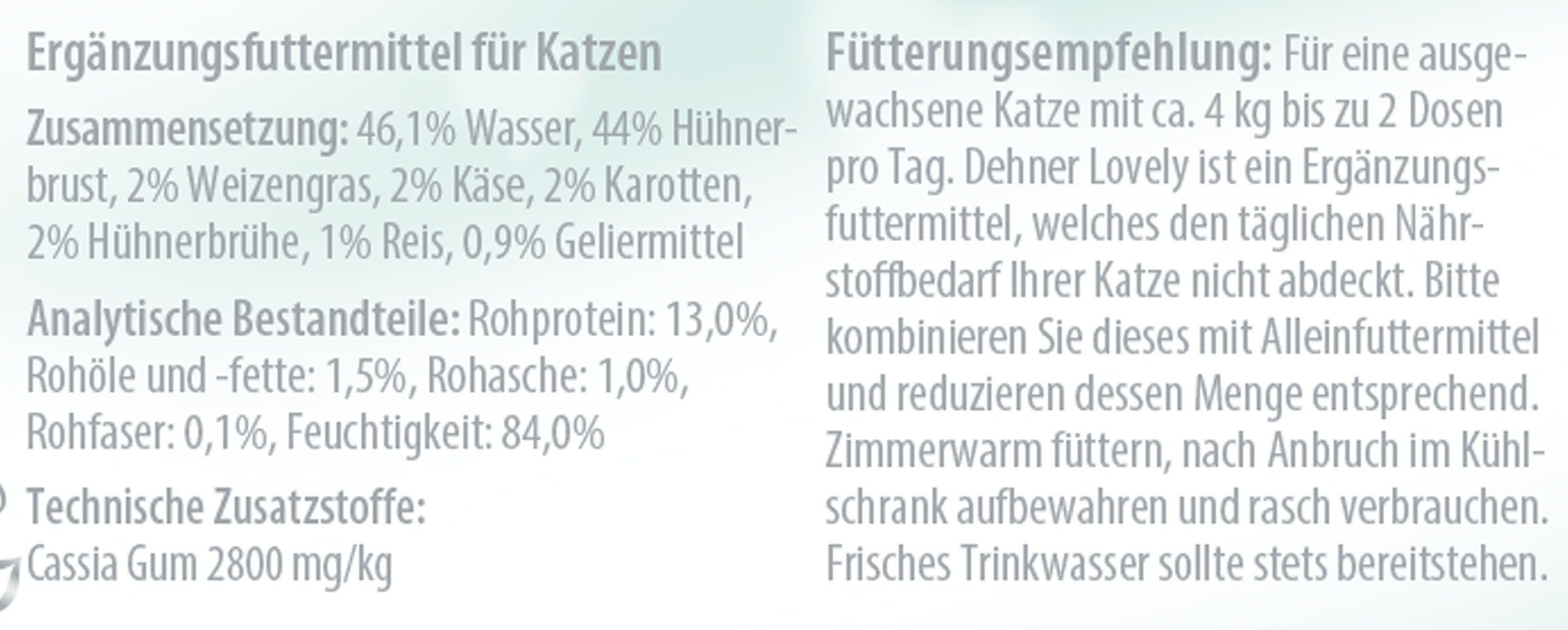 Ergänzungsfuttermittel für Katzen

Zusammensetzung: 46,1% Wasser, 44% Hühnerbrust, 2% Weizengras, 2% Käse, 2% Karotten, 2% Hühnerbrühe, 1% Reis, 0,9% Geliermittel

Analytische Bestandteile: Rohprotein: 13,0%, Rohöle und -fette: 1,5%, Rohasche: 1,0%, Rohfaser: 0,1%, Feuchtigkeit: 84,0%

Technische Zusatzstoffe:
Cassia Gum 2800 mg/kg

Fütterungsempfehlung: Für eine ausgewachsene Katze mit ca. 4 kg bis zu 2 Dosen pro Tag. Dehner Lovely ist ein Ergänzungsfuttermittel, welches den täglichen Nährstoffbedarf Ihrer Katze nicht abdeckt. Bitte kombinieren Sie dieses mit Alleinfuttermittel und reduzieren dessen Menge entsprechend. Zimmerwarm füttern, nach Anbruch im Kühlschrank aufbewahren und rasch verbrauchen. Frisches Trinkwasser sollte stets bereitstehen.